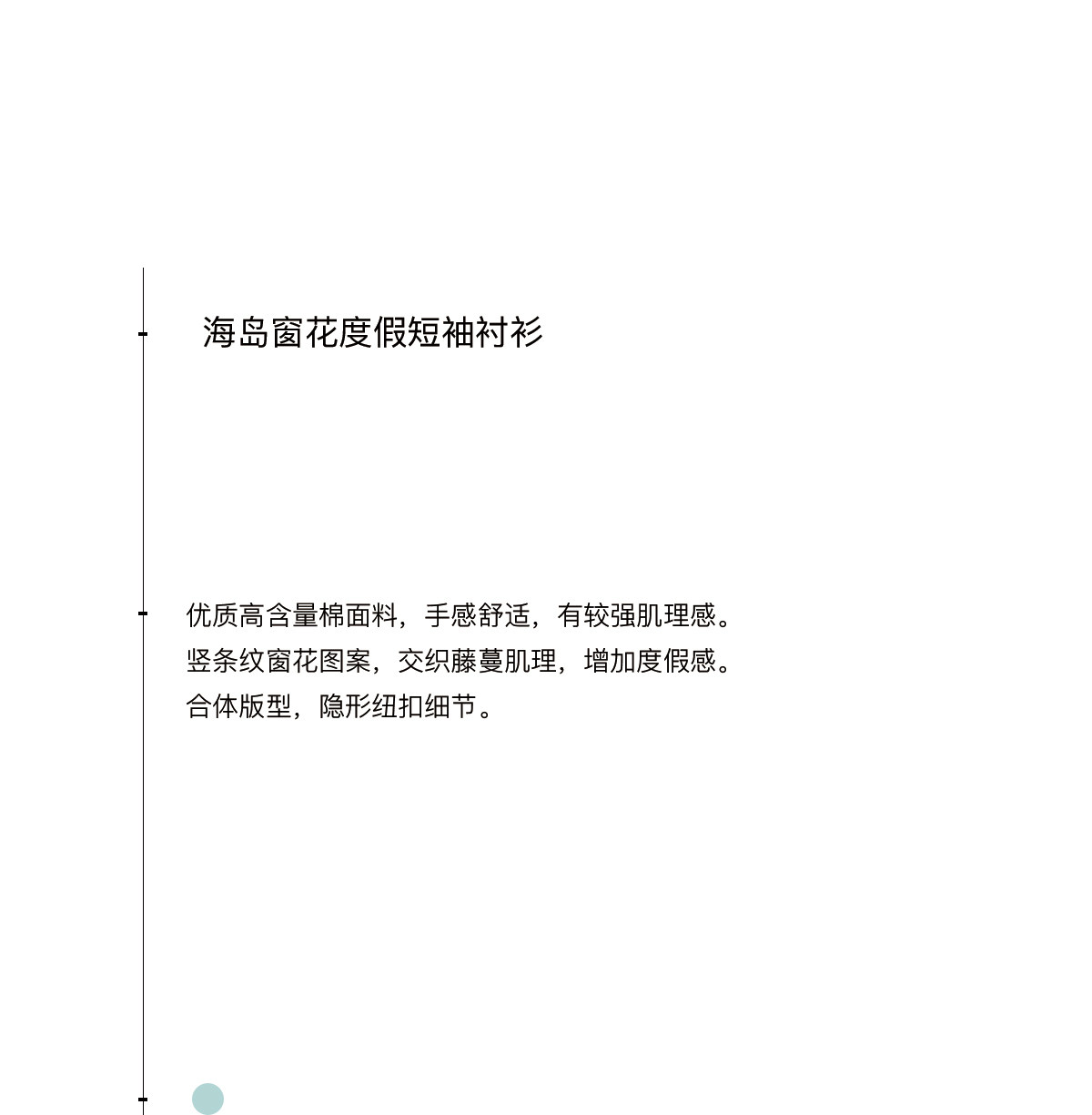 海岛窗花度假短袖衬衫

优质高含量棉面料，手感舒适，有较强肌理感。
竖条纹窗花图案，交织藤蔓肌理，增加度假感。
合体版型，隐形纽扣细节。